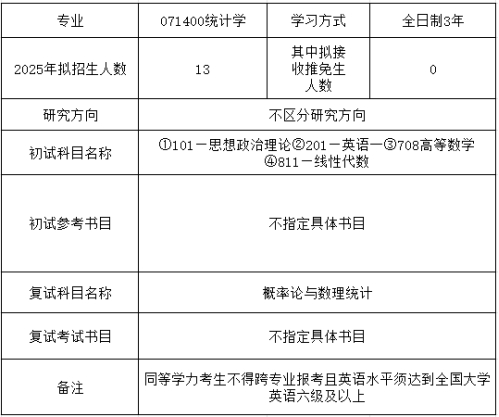 | 专业 | 071400统计学 | 学习方式 | 全日制3年 |
|---|---|---|---|
| 2025年拟招生人数 | 13 | 其中拟接收推免生人数 | 0 |
| 研究方向 | 不区分研究方向 | | |
| 初试科目名称 | ①101－思想政治理论②201－英语一③708高等数学④811－线性代数 | | |
| 初试参考书目 | 不指定具体书目 | | |
| 复试科目名称 | 概率论与数理统计 | | |
| 复试考试书目 | 不指定具体书目 | | |
| 备注 | 同等学力考生不得跨专业报考且英语水平须达到全国大学英语六级及以上 | | |